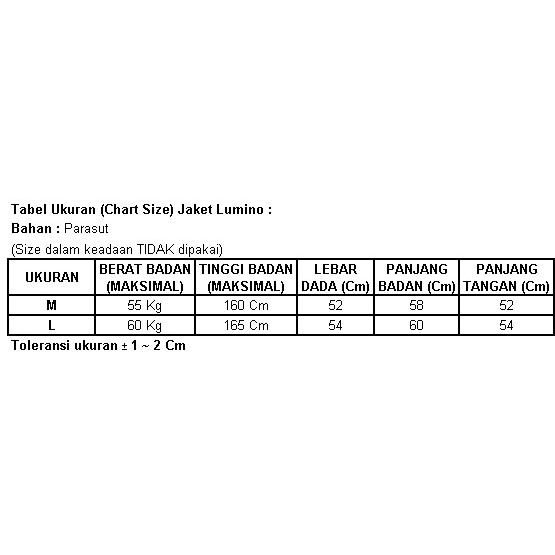 Tabel Ukuran (Chart Size) Jaket Lumino :

Bahan : Parasut

(Size dalam keadaan TIDAK dipakai)

| UKURAN | BERAT BADAN (MAKSIMAL) | TINGGI BADAN (MAKSIMAL) | LEBAR DADA (Cm) | PANJANG BADAN (Cm) | PANJANG TANGAN (Cm) |
|---|---|---|---|---|---|
| M | 55 Kg | 160 Cm | 52 | 58 | 52 |
| L | 60 Kg | 165 Cm | 54 | 60 | 54 |

Toleransi ukuran ± 1 ~ 2 Cm